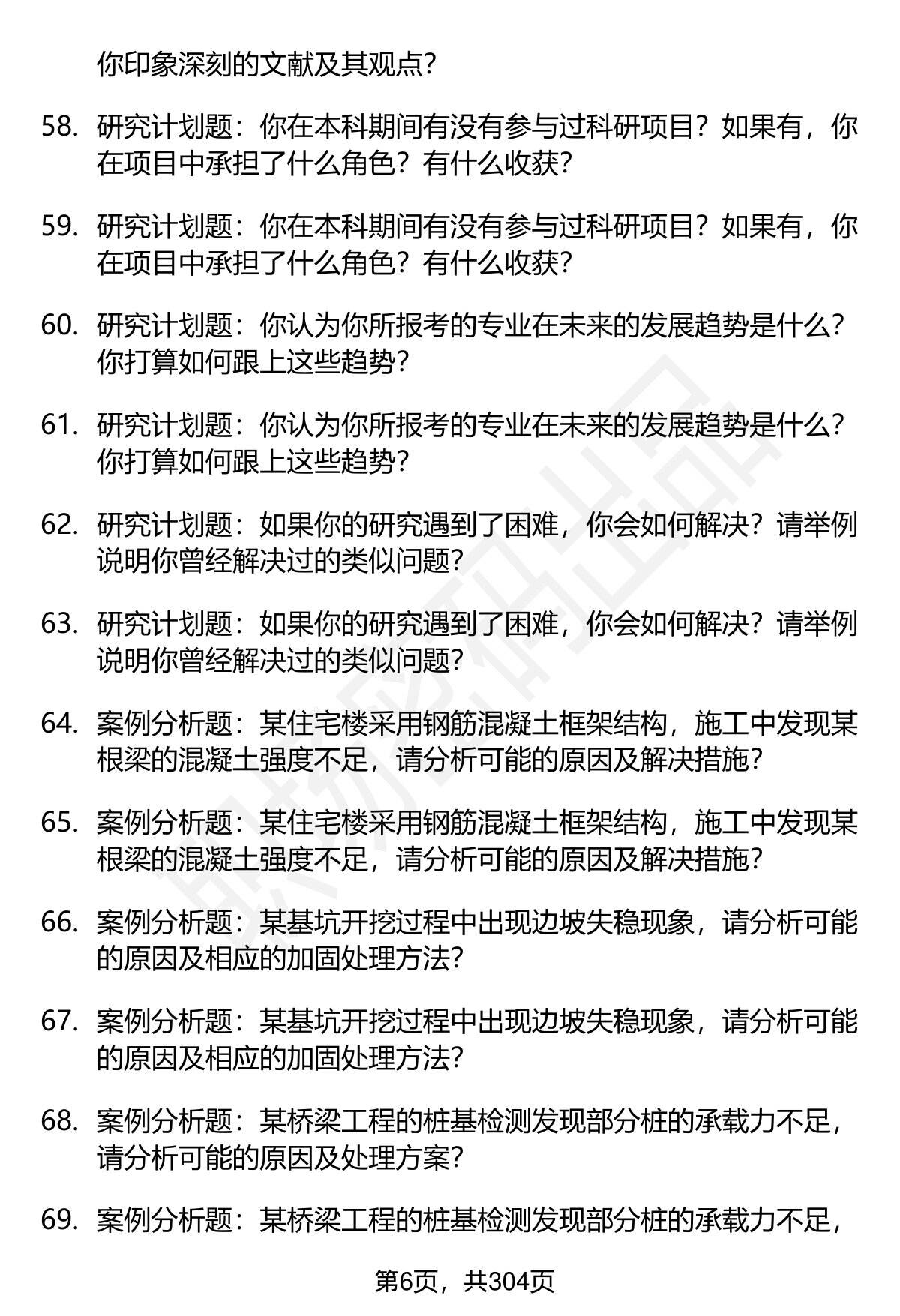 你印象深刻的文献及其观点？

58. 研究计划题：你在本科期间有没有参与过科研项目？如果有，你在项目中承担了什么角色？有什么收获？

59. 研究计划题：你在本科期间有没有参与过科研项目？如果有，你在项目中承担了什么角色？有什么收获？

60. 研究计划题：你认为你所报考的专业在未来的发展趋势是什么？你打算如何跟上这些趋势？

61. 研究计划题：你认为你所报考的专业在未来的发展趋势是什么？你打算如何跟上这些趋势？

62. 研究计划题：如果你的研究遇到了困难，你会如何解决？请举例说明你曾经解决过的类似问题？

63. 研究计划题：如果你的研究遇到了困难，你会如何解决？请举例说明你曾经解决过的类似问题？

64. 案例分析题：某住宅楼采用钢筋混凝土框架结构，施工中发现某根梁的混凝土强度不足，请分析可能的原因及解决措施？

65. 案例分析题：某住宅楼采用钢筋混凝土框架结构，施工中发现某根梁的混凝土强度不足，请分析可能的原因及解决措施？

66. 案例分析题：某基坑开挖过程中出现边坡失稳现象，请分析可能的原因及相应的加固处理方法？

67. 案例分析题：某基坑开挖过程中出现边坡失稳现象，请分析可能的原因及相应的加固处理方法？

68. 案例分析题：某桥梁工程的桩基检测发现部分桩的承载力不足，请分析可能的原因及处理方案？

69. 案例分析题：某桥梁工程的桩基检测发现部分桩的承载力不足，

第6页，共304页